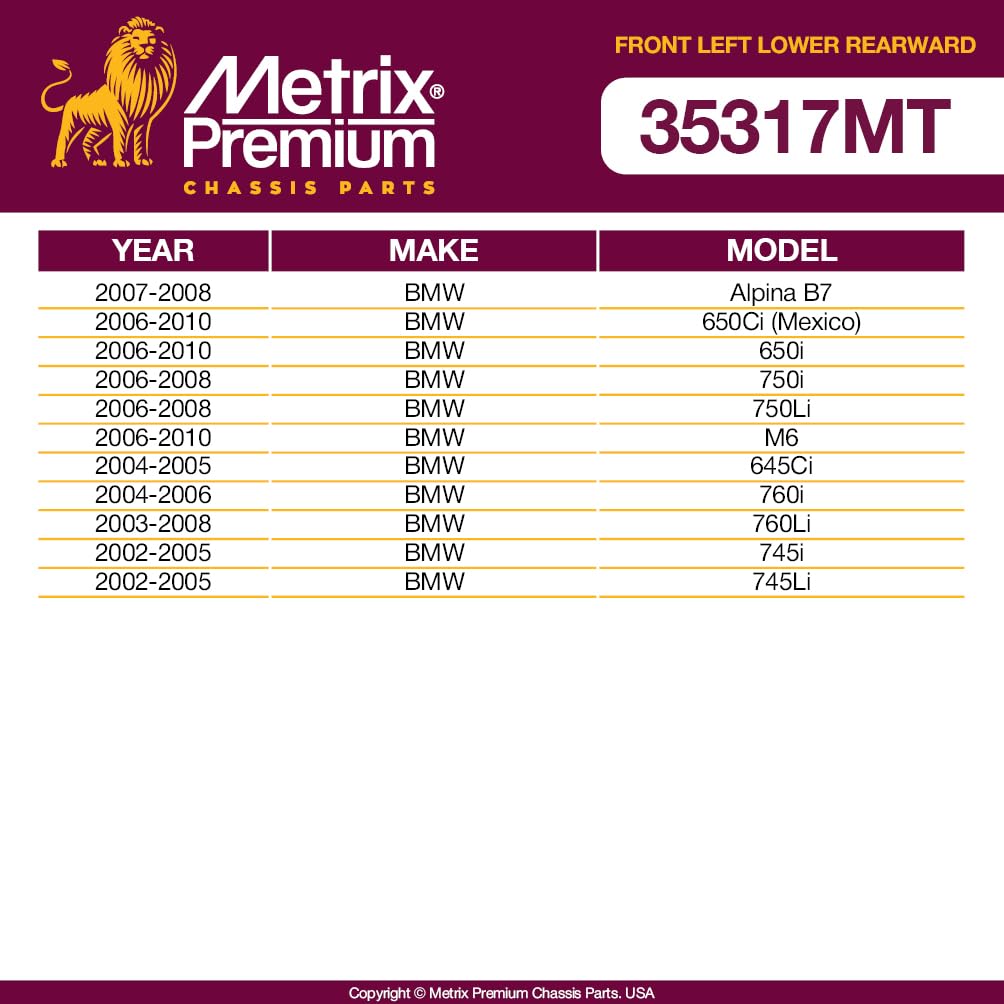 Metrix®
Premium
CHASSIS PARTS

FRONT LEFT LOWER REARWARD

35317MT

| YEAR | MAKE | MODEL |
|---|---|---|
| 2007-2008 | BMW | Alpina B7 |
| 2006-2010 | BMW | 650Ci (Mexico) |
| 2006-2010 | BMW | 650i |
| 2006-2008 | BMW | 750i |
| 2006-2008 | BMW | 750Li |
| 2006-2010 | BMW | M6 |
| 2004-2005 | BMW | 645Ci |
| 2004-2006 | BMW | 760i |
| 2003-2008 | BMW | 760Li |
| 2002-2005 | BMW | 745i |
| 2002-2005 | BMW | 745Li |

Copyright © Metrix Premium Chassis Parts. USA